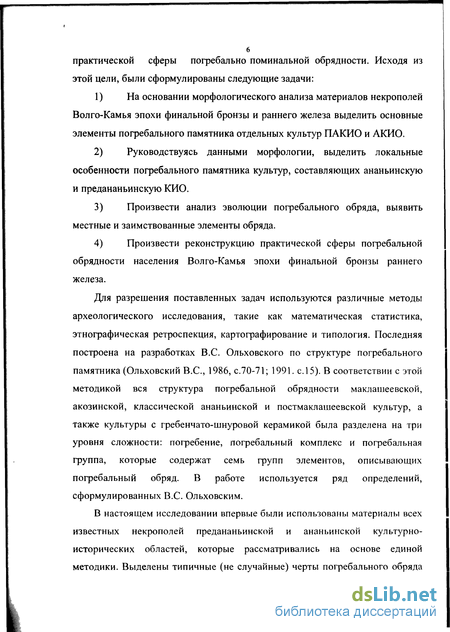 6

практической сферы погребально поминальной обрядности. Исходя из этой цели, были сформулированы следующие задачи:

1) На основании морфологического анализа материалов некрополей Волго-Камья эпохи финальной бронзы и раннего железа выделить основные элементы погребального памятника отдельных культур ПАКИО и АКИО.

2) Руководствуясь данными морфологии, выделить локальные особенности погребального памятника культур, составляющих ананьинскую и предананьинскую КИО.

3) Произвести анализ эволюции погребального обряда, выявить местные и заимствованные элементы обряда.

4) Произвести реконструкцию практической сферы погребальной обрядности населения Волго-Камья эпохи финальной бронзы раннего железа.

Для разрешения поставленных задач используются различные методы археологического исследования, такие как математическая статистика, этнографическая ретроспекция, картографирование и типология. Последняя построена на разработках В.С. Ольховского по структуре погребального памятника (Ольховский В.С., 1986, с.70-71; 1991. с.15). В соответствии с этой методикой вся структура погребальной обрядности маклашеевской, акозинской, классической ананьинской и постмаклашеевской культур, а также культуры с гребенчато-шнуровой керамикой была разделена на три уровня сложности: погребение, погребальный комплекс и погребальная группа, которые содержат семь групп элементов, описывающих погребальный обряд. В работе используется ряд определений, сформулированных В.С. Ольховским.

В настоящем исследовании впервые были использованы материалы всех известных некрополей предананьинской и ананьинской культурно-исторических областей, которые рассматривались на основе единой методики. Выделены типичные (не случайные) черты погребального обряда

dsLib.net
библиотека диссертаций